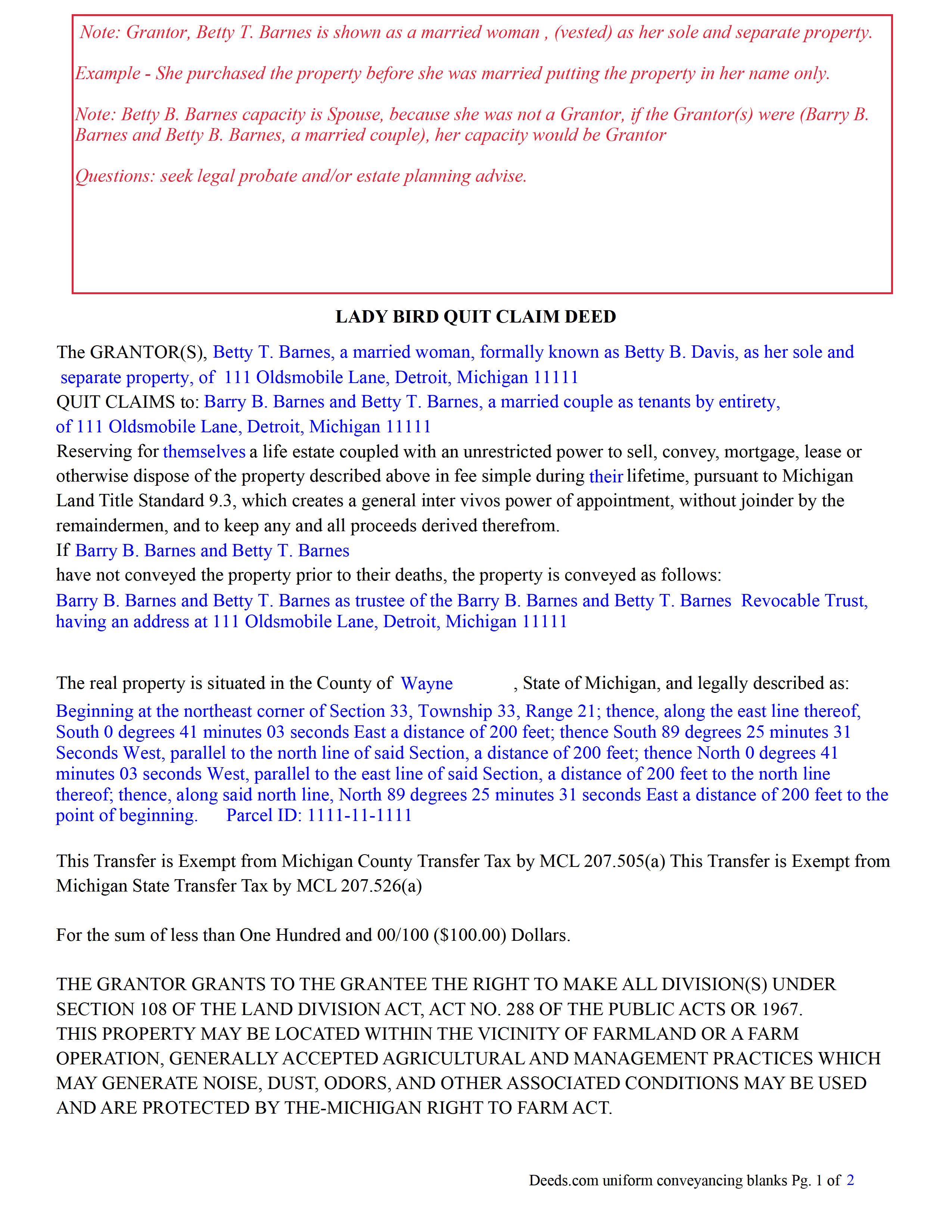 Note: Grantor, Betty T. Barnes is shown as a married woman , (vested) as her sole and separate property.

Example - She purchased the property before she was married putting the property in her name only.

Note: Betty B. Barnes capacity is Spouse, because she was not a Grantor, if the Grantor(s) were (Barry B. Barnes and Betty B. Barnes, a married couple), her capacity would be Grantor

Questions: seek legal probate and/or estate planning advise.

LADY BIRD QUIT CLAIM DEED

The GRANTOR(S), Betty T. Barnes, a married woman, formally known as Betty B. Davis, as her sole and separate property, of 111 Oldsmobile Lane, Detroit, Michigan 11111
QUIT CLAIMS to: Barry B. Barnes and Betty T. Barnes, a married couple as tenants by entirety, of 111 Oldsmobile Lane, Detroit, Michigan 11111
Reserving for themselves a life estate coupled with an unrestricted power to sell, convey, mortgage, lease or otherwise dispose of the property described above in fee simple during their lifetime, pursuant to Michigan Land Title Standard 9.3, which creates a general inter vivos power of appointment, without joinder by the remaindermen, and to keep any and all proceeds derived therefrom.
If Barry B. Barnes and Betty T. Barnes
have not conveyed the property prior to their deaths, the property is conveyed as follows:
Barry B. Barnes and Betty T. Barnes as trustee of the Barry B. Barnes and Betty T. Barnes Revocable Trust, having an address at 111 Oldsmobile Lane, Detroit, Michigan 11111

The real property is situated in the County of Wayne , State of Michigan, and legally described as:
Beginning at the northeast corner of Section 33, Township 33, Range 21; thence, along the east line thereof, South 0 degrees 41 minutes 03 seconds East a distance of 200 feet; thence South 89 degrees 25 minutes 31 Seconds West, parallel to the north line of said Section, a distance of 200 feet; thence North 0 degrees 41 minutes 03 seconds West, parallel to the east line of said Section, a distance of 200 feet to the north line thereof; thence, along said north line, North 89 degrees 25 minutes 31 seconds East a distance of 200 feet to the point of beginning. Parcel ID: 1111-11-1111

This Transfer is Exempt from Michigan County Transfer Tax by MCL 207.505(a) This Transfer is Exempt from Michigan State Transfer Tax by MCL 207.526(a)

For the sum of less than One Hundred and 00/100 ($100.00) Dollars.

THE GRANTOR GRANTS TO THE GRANTEE THE RIGHT TO MAKE ALL DIVISION(S) UNDER SECTION 108 OF THE LAND DIVISION ACT, ACT NO. 288 OF THE PUBLIC ACTS OR 1967.
THIS PROPERTY MAY BE LOCATED WITHIN THE VICINITY OF FARMLAND OR A FARM OPERATION, GENERALLY ACCEPTED AGRICULTURAL AND MANAGEMENT PRACTICES WHICH MAY GENERATE NOISE, DUST, ODORS, AND OTHER ASSOCIATED CONDITIONS MAY BE USED AND ARE PROTECTED BY THE-MICHIGAN RIGHT TO FARM ACT.

Deeds.com uniform conveyancing blanks Pg. 1 of 2